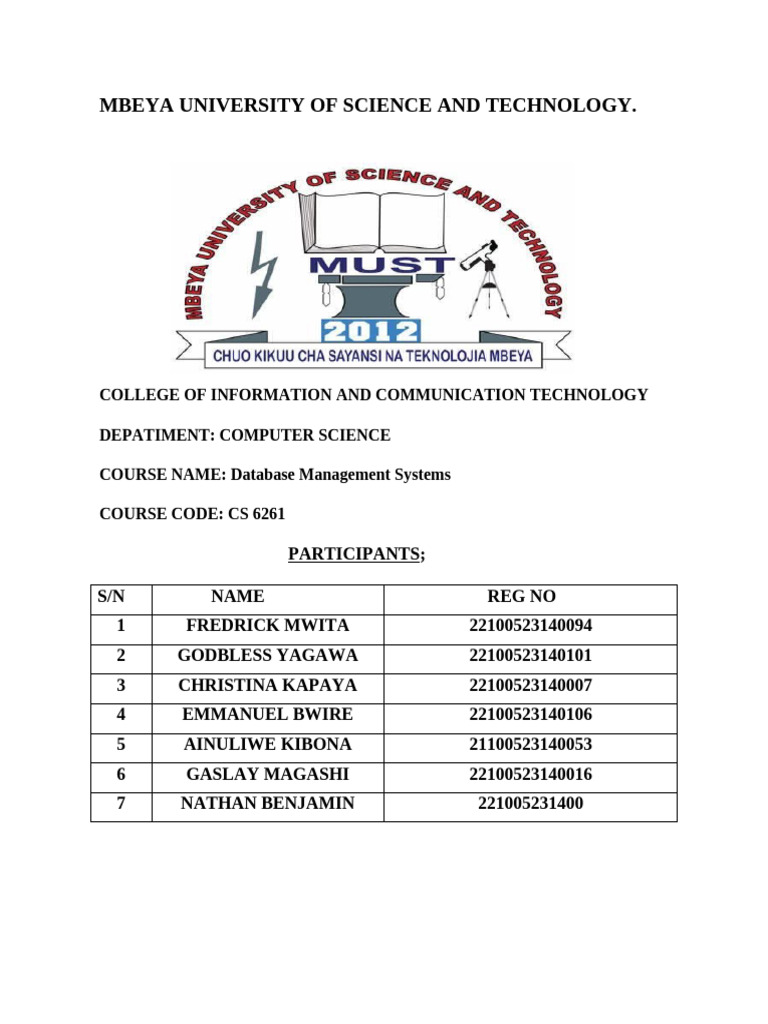 MBEYA UNIVERSITY OF SCIENCE AND TECHNOLOGY.

MBEYA UNIVERSITY OF SCIENCE AND TECHNOLOGY

MUST

2012

CHUO KIKUU CHA SAYANSI NA TEKNOLOJIA MBEYA

COLLEGE OF INFORMATION AND COMMUNICATION TECHNOLOGY

DEPATIMENT: COMPUTER SCIENCE

COURSE NAME: Database Management Systems

COURSE CODE: CS 6261

PARTICIPANTS;

| S/N | NAME | REG NO |
|---|---|---|
| 1 | FREDRICK MWITA | 22100523140094 |
| 2 | GODBLESS YAGAWA | 22100523140101 |
| 3 | CHRISTINA KAPAYA | 22100523140007 |
| 4 | EMMANUEL BWIRE | 22100523140106 |
| 5 | AINULIWE KIBONA | 21100523140053 |
| 6 | GASLAY MAGASHI | 22100523140016 |
| 7 | NATHAN BENJAMIN | 221005231400 |